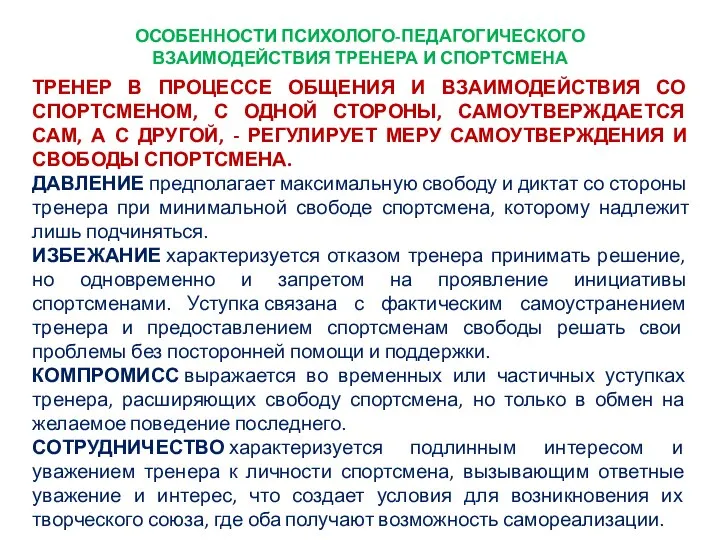 ОСОБЕННОСТИ ПСИХОЛОГО-ПЕДАГОГИЧЕСКОГО ВЗАИМОДЕЙСТВИЯ ТРЕНЕРА И СПОРТСМЕНА

ТРЕНЕР В ПРОЦЕССЕ ОБЩЕНИЯ И ВЗАИМОДЕЙСТВИЯ СО СПОРТСМЕНОМ, С ОДНОЙ СТОРОНЫ, САМОУТВЕРЖДАЕТСЯ САМ, А С ДРУГОЙ, - РЕГУЛИРУЕТ МЕРУ САМОУТВЕРЖДЕНИЯ И СВОБОДЫ СПОРТСМЕНА.

ДАВЛЕНИЕ предполагает максимальную свободу и диктат со стороны тренера при минимальной свободе спортсмена, которому надлежит лишь подчиняться.

ИЗБЕЖАНИЕ характеризуется отказом тренера принимать решение, но одновременно и запретом на проявление инициативы спортсменами. Уступка связана с фактическим самоустранением тренера и предоставлением спортсменам свободы решать свои проблемы без посторонней помощи и поддержки.

КОМПРОМИСС выражается во временных или частичных уступках тренера, расширяющих свободу спортсмена, но только в обмен на желаемое поведение последнего.

СОТРУДНИЧЕСТВО характеризуется подлинным интересом и уважением тренера к личности спортсмена, вызывающим ответные уважение и интерес, что создает условия для возникновения их творческого союза, где оба получают возможность самореализации.